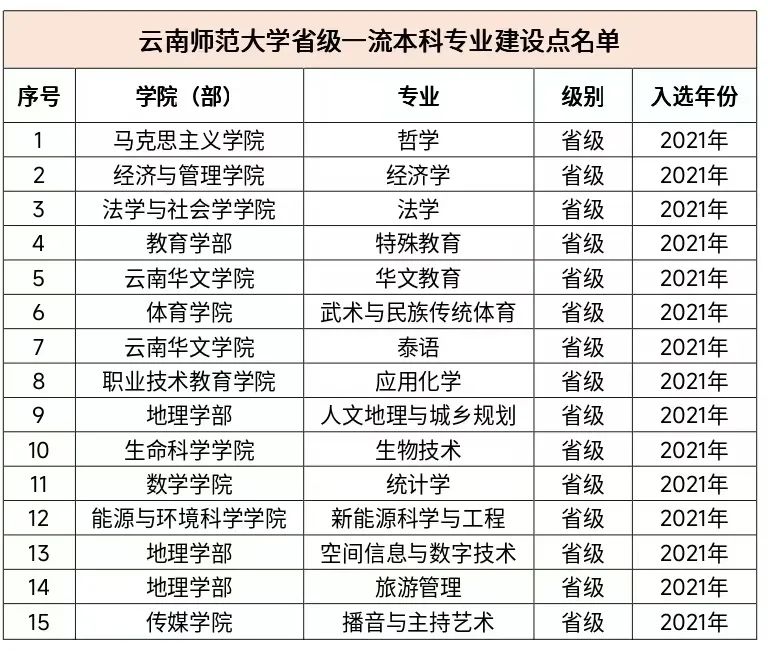 云南师范大学省级一流本科专业建设点名单

| 序号 | 学院（部） | 专业 | 级别 | 入选年份 |
|---|---|---|---|---|
| 1 | 马克思主义学院 | 哲学 | 省级 | 2021年 |
| 2 | 经济与管理学院 | 经济学 | 省级 | 2021年 |
| 3 | 法学与社会学学院 | 法学 | 省级 | 2021年 |
| 4 | 教育学部 | 特殊教育 | 省级 | 2021年 |
| 5 | 云南华文学院 | 华文教育 | 省级 | 2021年 |
| 6 | 体育学院 | 武术与民族传统体育 | 省级 | 2021年 |
| 7 | 云南华文学院 | 泰语 | 省级 | 2021年 |
| 8 | 职业技术教育学院 | 应用化学 | 省级 | 2021年 |
| 9 | 地理学部 | 人文地理与城乡规划 | 省级 | 2021年 |
| 10 | 生命科学学院 | 生物技术 | 省级 | 2021年 |
| 11 | 数学学院 | 统计学 | 省级 | 2021年 |
| 12 | 能源与环境科学学院 | 新能源科学与工程 | 省级 | 2021年 |
| 13 | 地理学部 | 空间信息与数字技术 | 省级 | 2021年 |
| 14 | 地理学部 | 旅游管理 | 省级 | 2021年 |
| 15 | 传媒学院 | 播音与主持艺术 | 省级 | 2021年 |